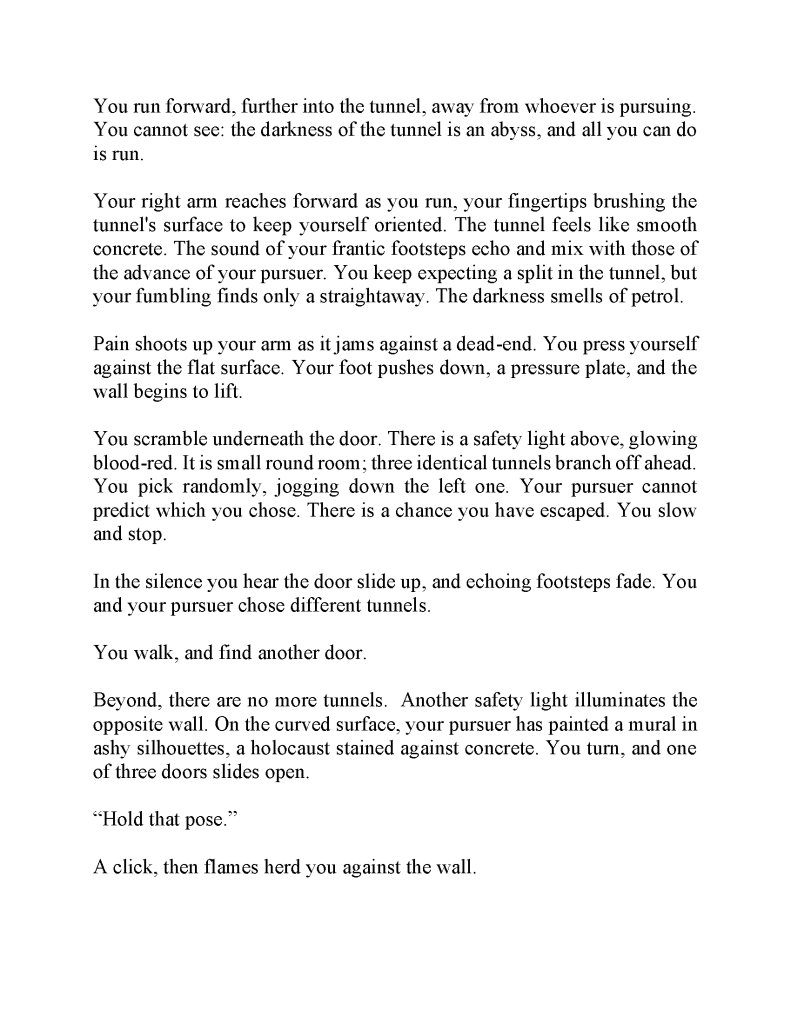 You run forward, further into the tunnel, away from whoever is pursuing. You cannot see: the darkness of the tunnel is an abyss, and all you can do is run.

Your right arm reaches forward as you run, your fingertips brushing the tunnel's surface to keep yourself oriented. The tunnel feels like smooth concrete. The sound of your frantic footsteps echo and mix with those of the advance of your pursuer. You keep expecting a split in the tunnel, but your fumbling finds only a straightaway. The darkness smells of petrol.

Pain shoots up your arm as it jams against a dead-end. You press yourself against the flat surface. Your foot pushes down, a pressure plate, and the wall begins to lift.

You scramble underneath the door. There is a safety light above, glowing blood-red. It is small round room; three identical tunnels branch off ahead. You pick randomly, jogging down the left one. Your pursuer cannot predict which you chose. There is a chance you have escaped. You slow and stop.

In the silence you hear the door slide up, and echoing footsteps fade. You and your pursuer chose different tunnels.

You walk, and find another door.

Beyond, there are no more tunnels. Another safety light illuminates the opposite wall. On the curved surface, your pursuer has painted a mural in ashy silhouettes, a holocaust stained against concrete. You turn, and one of three doors slides open.

“Hold that pose.”

A click, then flames herd you against the wall.